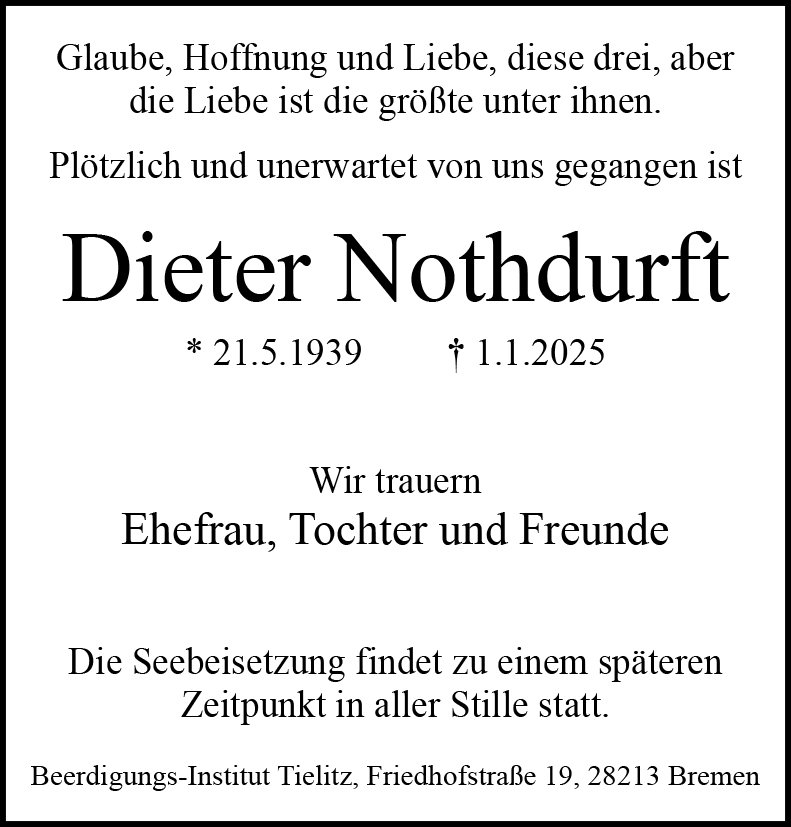 Glaube, Hoffnung und Liebe, diese drei, aber die Liebe ist die größte unter ihnen.

Plötzlich und unerwartet von uns gegangen ist

Dieter Nothdurft

* 21.5.1939 † 1.1.2025

Wir trauern
Ehefrau, Tochter und Freunde

Die Seebeisetzung findet zu einem späteren Zeitpunkt in aller Stille statt.

Beerdigungs-Institut Tielitz, Friedhofstraße 19, 28213 Bremen